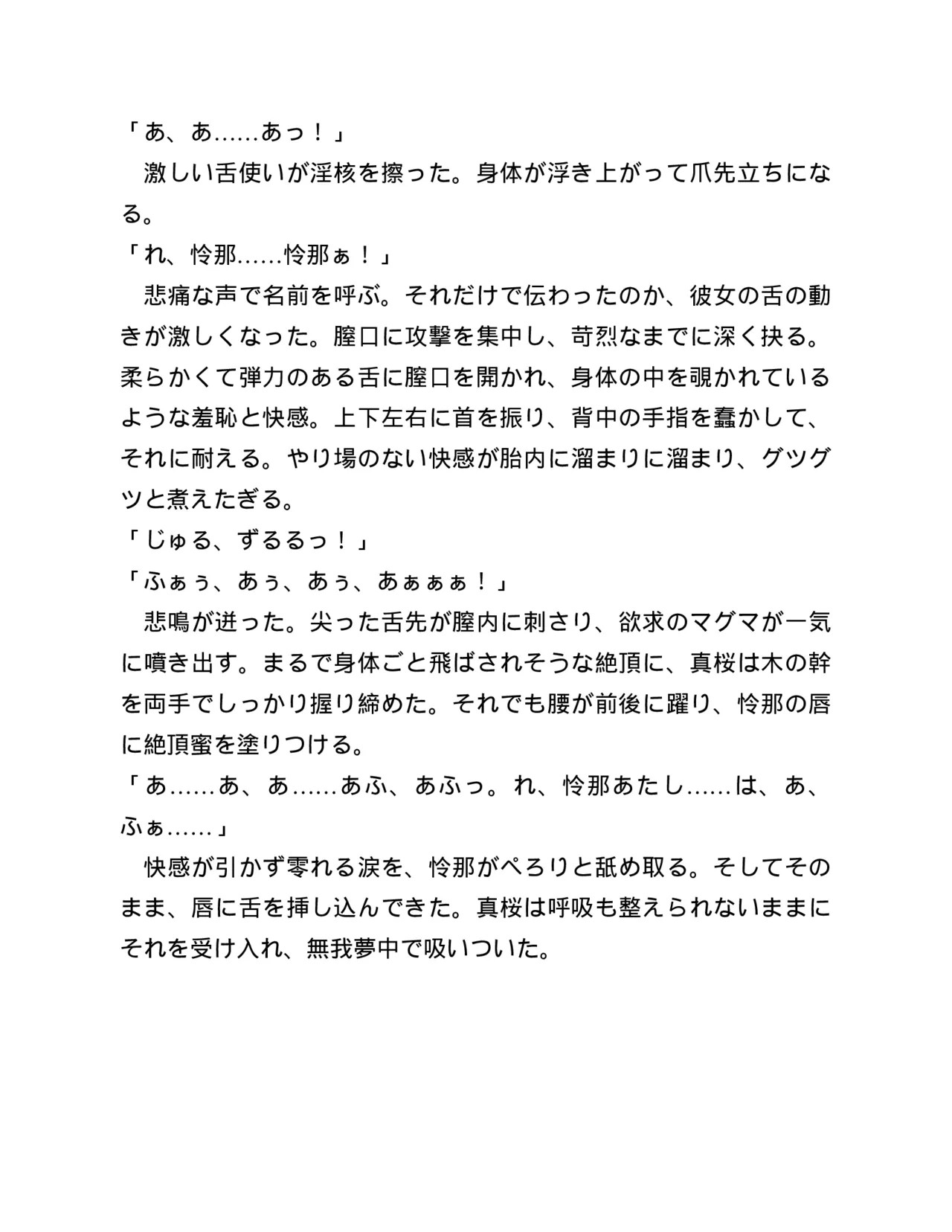 「あ、あ……あっ！」

　激しい舌使いが淫核を擦った。身体が浮き上がって爪先立ちになる。

「れ、怜那……怜那ぁ！」

　悲痛な声で名前を呼ぶ。それだけで伝わったのか、彼女の舌の動きが激しくなった。膣口に攻撃を集中し、苛烈なまでに深く抉る。柔らかくて弾力のある舌に膣口を開かれ、身体の中を覗かれているような羞恥と快感。上下左右に首を振り、背中の手指を蠢かして、それに耐える。やり場のない快感が胎内に溜まりに溜まり、グツグツと煮えたぎる。

「じゅる、ずるるっ！」

「ふぁぅ、あぅ、あぅ、あぁぁぁ！」

　悲鳴が迸った。尖った舌先が膣内に刺さり、欲求のマグマが一気に噴き出す。まるで身体ごと飛ばされそうな絶頂に、真桜は木の幹を両手でしっかり握り締めた。それでも腰が前後に躍り、怜那の唇に絶頂蜜を塗りつける。

「あ……あ、あ……あふ、あふっ。れ、怜那あたし……は、あ、ふぁ……」

　快感が引かず零れる涙を、怜那がぺろりと舐め取る。そしてそのまま、唇に舌を挿し込んできた。真桜は呼吸も整えられないままにそれを受け入れ、無我夢中で吸いついた。